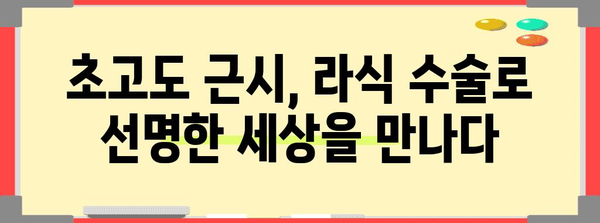 초고도 근시, 라식 수술로 선명한 세상을 만나다